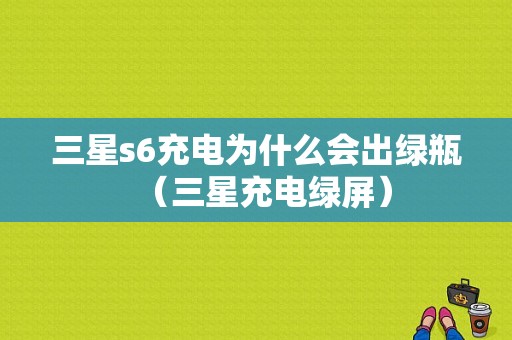 三星s6充电为什么会出绿瓶（三星充电绿屏）